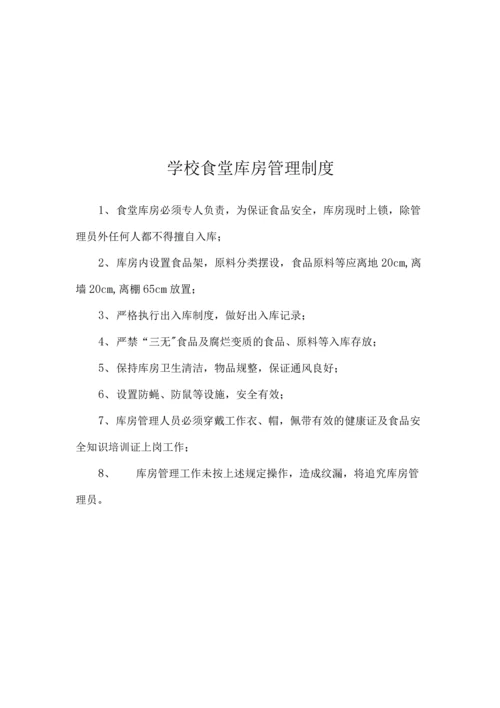 学校食堂库房管理制度

1、食堂库房必须专人负责，为保证食品安全，库房现时上锁，除管理员外任何人都不得擅自入库；

2、库房内设置食品架，原料分类摆设，食品原料等应离地 20cm,离墙 20cm,离棚 65cm 放置；

3、严格执行出入库制度，做好出入库记录；

4、严禁“三无"食品及腐烂变质的食品、原料等入库存放；

5、保持库房卫生清洁，物品规整，保证通风良好；

6、设置防蝇、防鼠等设施，安全有效；

7、库房管理人员必须穿戴工作衣、帽，佩带有效的健康证及食品安全知识培训证上岗工作；

8、 库房管理工作未按上述规定操作，造成纹漏，将追究库房管理员。